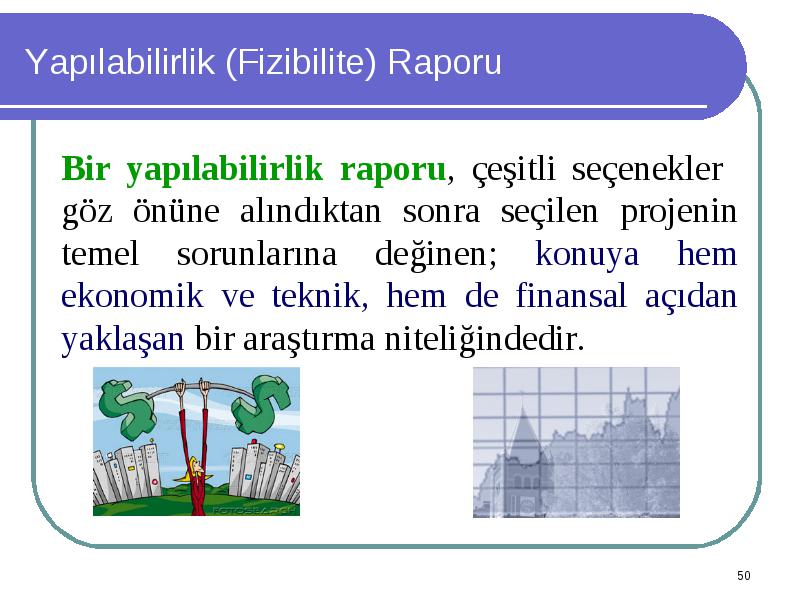 Yapılabilirlik (Fizibilite) Raporu

Bir yapılabilirlik raporu, çeşitli seçenekler göz önüne alındıktan sonra seçilen projenin temel sorunlarına değinen; konuya hem ekonomik ve teknik, hem de finansal açıdan yaklaşan bir araştırma niteliğindedir.

FOTOSEARCH

50